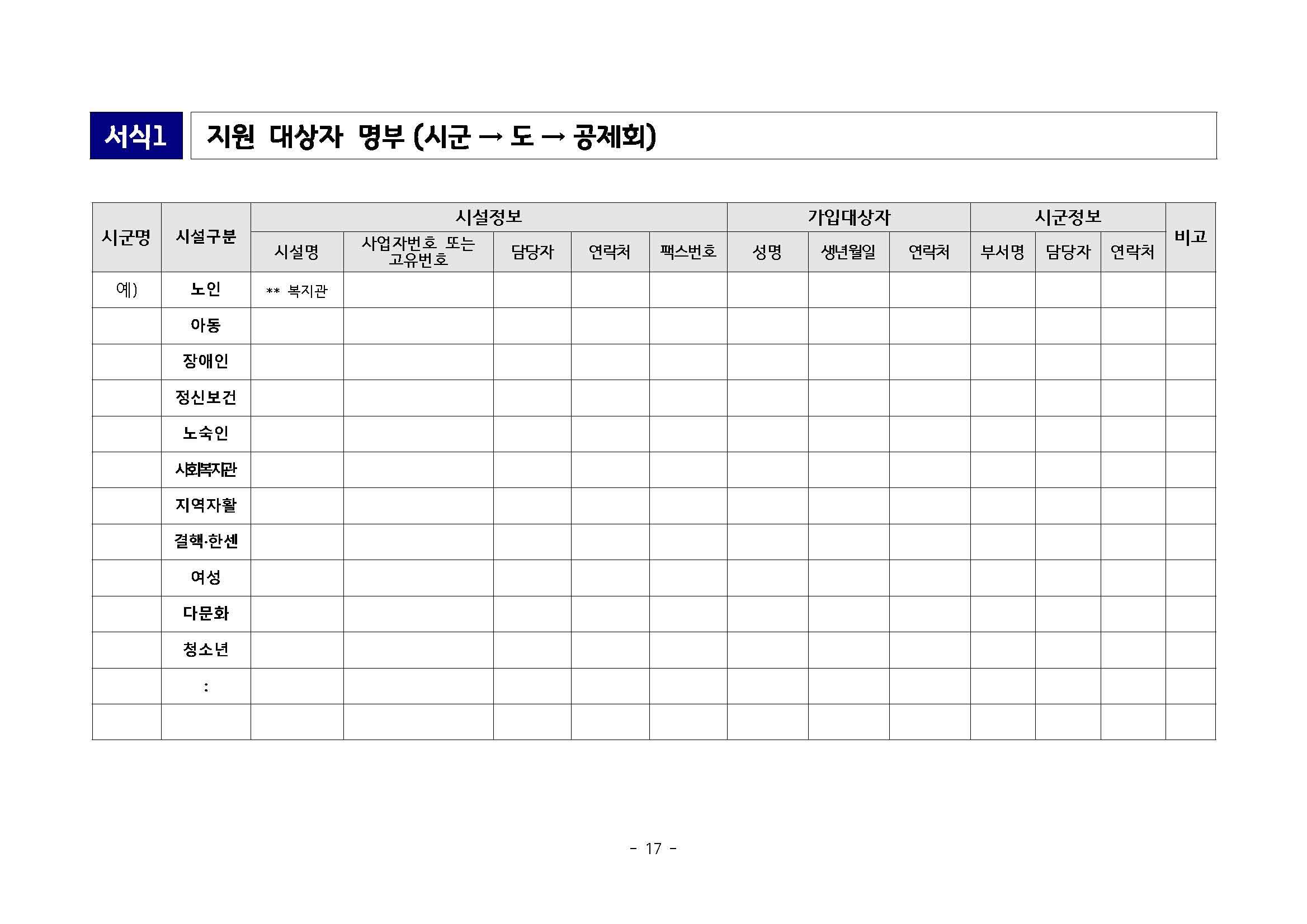 서식1 지원 대상자 명부 (시군 → 도 → 공제회)

| 시군명 | 시설구분 | 시설정보 | | | | | 가입대상자 | | | 시군정보 | | | 비고 |
|---|---|---|---|---|---|---|---|---|---|---|---|---|---|
| | | 시설명 | 사업자번호 또는 고유번호 | 담당자 | 연락처 | 팩스번호 | 성명 | 생년월일 | 연락처 | 부서명 | 담당자 | 연락처 | |
| 예) | 노인 | ** 복지관 | | | | | | | | | | | |
| | 아동 | | | | | | | | | | | | |
| | 장애인 | | | | | | | | | | | | |
| | 정신보건 | | | | | | | | | | | | |
| | 노숙인 | | | | | | | | | | | | |
| | 사회복지관 | | | | | | | | | | | | |
| | 지역자활 | | | | | | | | | | | | |
| | 결핵·한센 | | | | | | | | | | | | |
| | 여성 | | | | | | | | | | | | |
| | 다문화 | | | | | | | | | | | | |
| | 청소년 | | | | | | | | | | | | |
| | : | | | | | | | | | | | | |
| | | | | | | | | | | | | | |

- 17 -